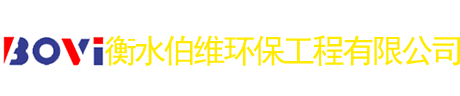 BOVi衡水伯维环保工程有限公司